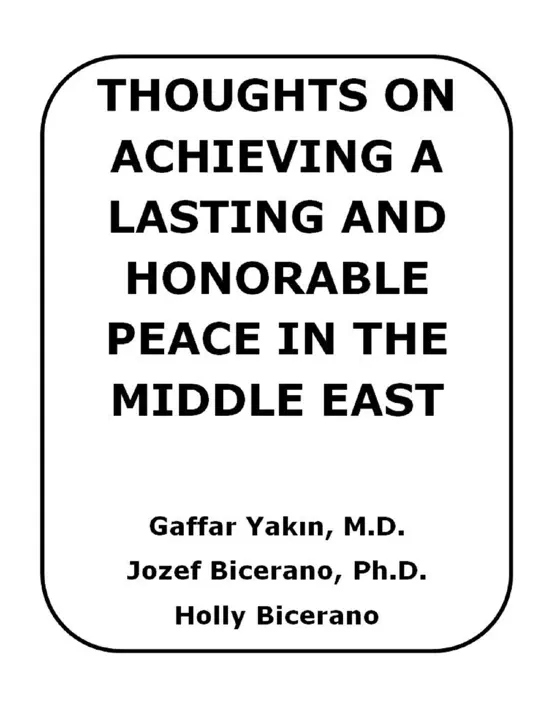 THOUGHTS ON ACHIEVING A LASTING AND HONORABLE PEACE IN THE MIDDLE EAST

Gaffar Yakın, M.D.
Jozef Bicerano, Ph.D.
Holly Bicerano